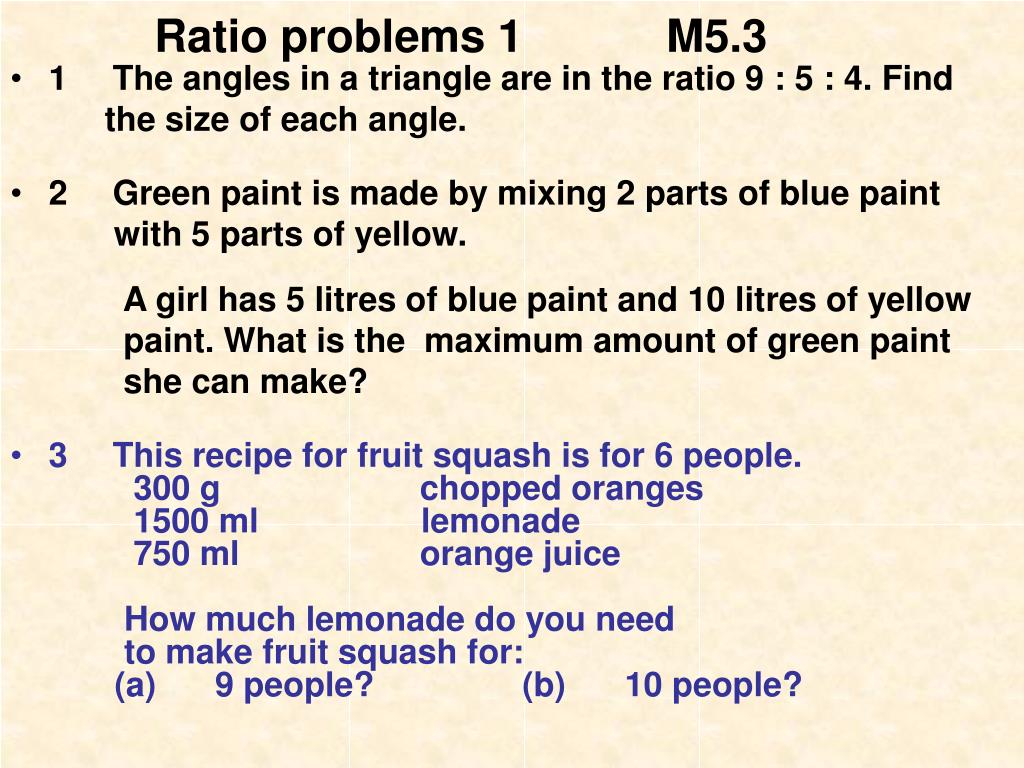 Ratio problems 1 M5.3

• 1 The angles in a triangle are in the ratio 9 : 5 : 4. Find the size of each angle.

• 2 Green paint is made by mixing 2 parts of blue paint with 5 parts of yellow.

A girl has 5 litres of blue paint and 10 litres of yellow paint. What is the maximum amount of green paint she can make?

• 3 This recipe for fruit squash is for 6 people.
300 g chopped oranges
1500 ml lemonade
750 ml orange juice

How much lemonade do you need to make fruit squash for:
(a) 9 people? (b) 10 people?